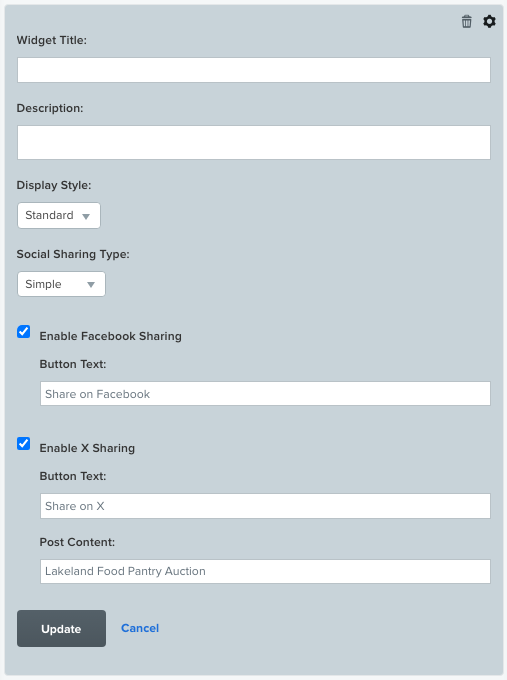 Widget Title:

Description:

Display Style:

Standard

Social Sharing Type:

Simple

Enable Facebook Sharing

Button Text:

Share on Facebook

Enable X Sharing

Button Text:

Share on X

Post Content:

Lakeland Food Pantry Auction

Update

Cancel